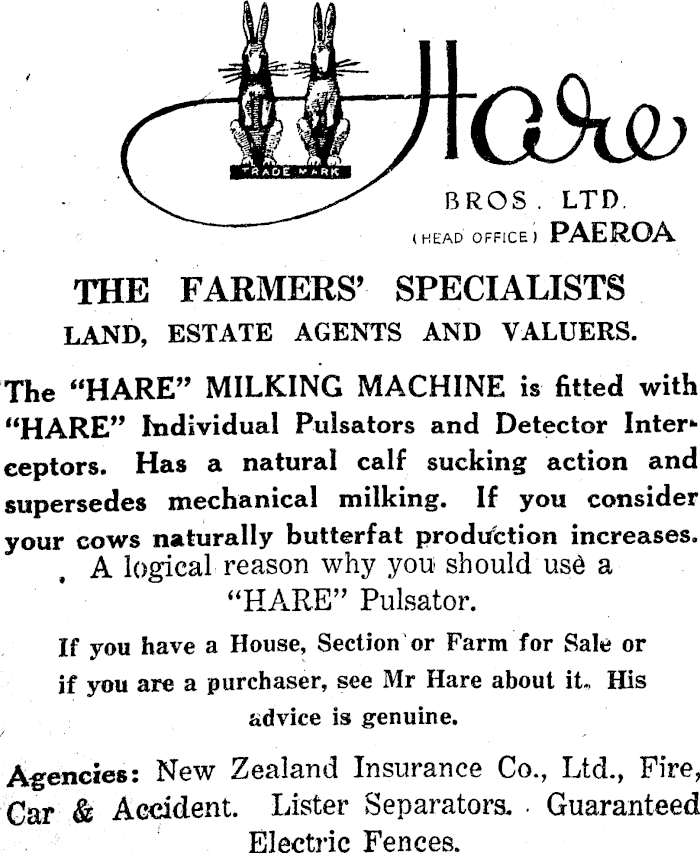 TRADE MARK

Hare

BROS. LTD.
(HEAD OFFICE) PAEROA

THE FARMERS' SPECIALISTS
LAND, ESTATE AGENTS AND VALUERS.

The "HARE" MILKING MACHINE is fitted with "HARE" Individual Pulsators and Detector Interceptors. Has a natural calf sucking action and supersedes mechanical milking. If you consider your cows naturally butterfat production increases.

A logical reason why you should use a "HARE" Pulsator.

If you have a House, Section or Farm for Sale or if you are a purchaser, see Mr Hare about it. His advice is genuine.

Agencies: New Zealand Insurance Co., Ltd., Fire, Car & Accident. Lister Separators. Guaranteed Electric Fences.